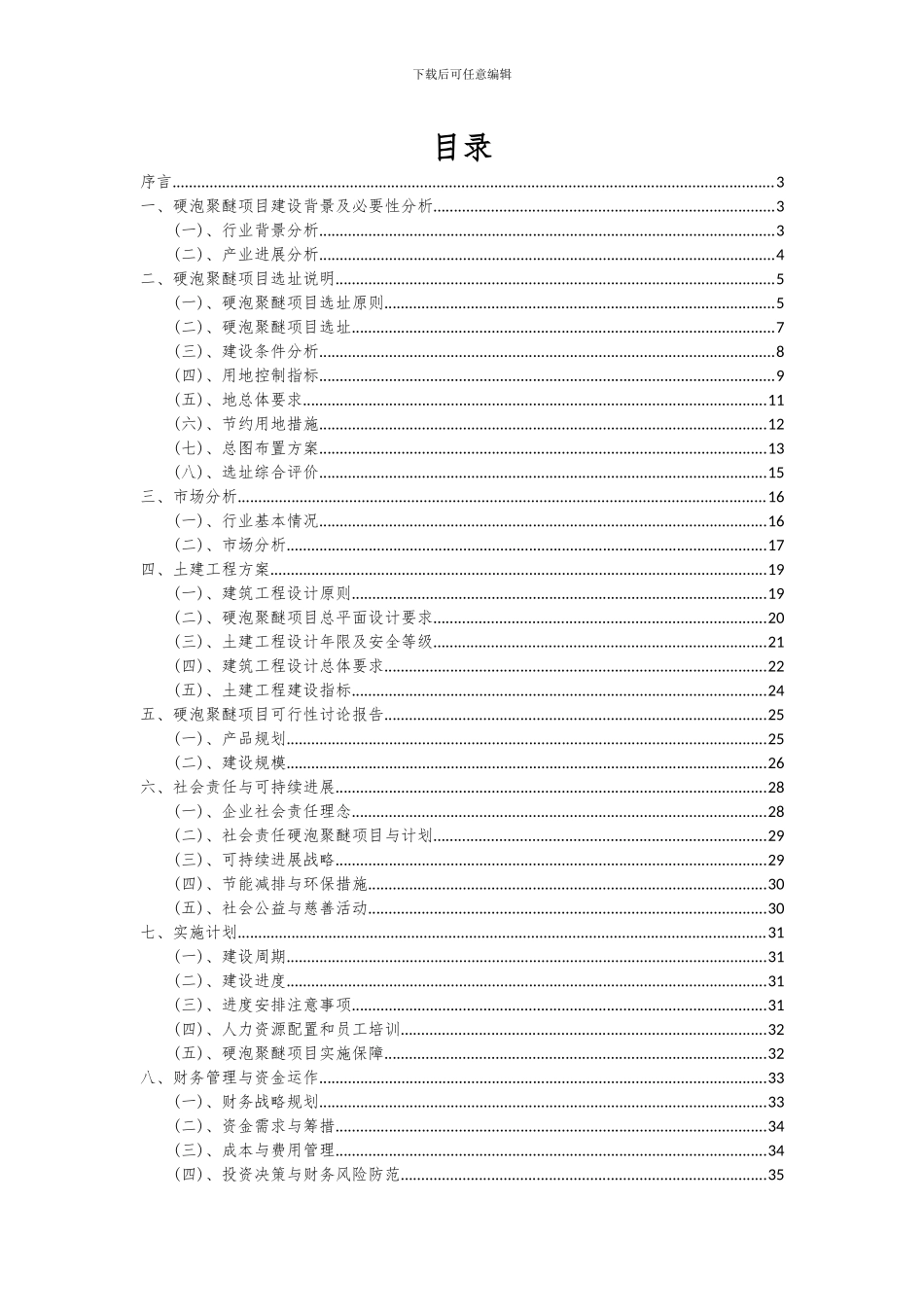 下载后可任意编辑

目录

序言......3
一、硬泡聚醚项目建设背景及必要性分析......3
(一)、行业背景分析......3
(二)、产业进展分析......4
二、硬泡聚醚项目选址说明......5
(一)、硬泡聚醚项目选址原则......5
(二)、硬泡聚醚项目选址......7
(三)、建设条件分析......8
(四)、用地控制指标......9
(五)、地总体要求......11
(六)、节约用地措施......12
(七)、总图布置方案......13
(八)、选址综合评价......15
三、市场分析......16
(一)、行业基本情况......16
(二)、市场分析......17
四、土建工程方案......19
(一)、建筑工程设计原则......19
(二)、硬泡聚醚项目总平面设计要求......20
(三)、土建工程设计年限及安全等级......21
(四)、建筑工程设计总体要求......22
(五)、土建工程建设指标......24
五、硬泡聚醚项目可行性讨论报告......25
(一)、产品规划......25
(二)、建设规模......26
六、社会责任与可持续进展......28
(一)、企业社会责任理念......28
(二)、社会责任硬泡聚醚项目与计划......29
(三)、可持续进展战略......29
(四)、节能减排与环保措施......30
(五)、社会公益与慈善活动......30
七、实施计划......31
(一)、建设周期......31
(二)、建设进度......31
(三)、进度安排注意事项......31
(四)、人力资源配置和员工培训......32
(五)、硬泡聚醚项目实施保障......32
八、财务管理与资金运作......33
(一)、财务战略规划......33
(二)、资金需求与筹措......34
(三)、成本与费用管理......34
(四)、投资决策与财务风险防范......35